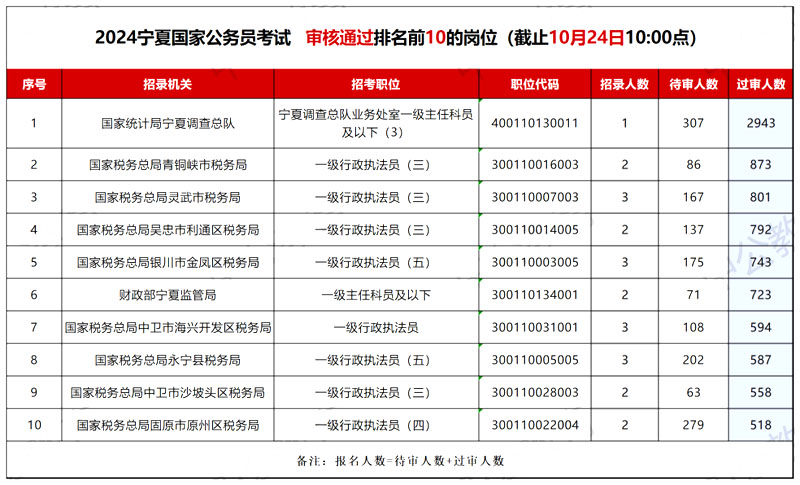 2024宁夏国家公务员考试 审核通过排名前10的岗位（截止10月24日10:00点）

| 序号 | 招录机关 | 招考职位 | 职位代码 | 招录人数 | 待审人数 | 过审人数 |
|---|---|---|---|---|---|---|
| 1 | 国家统计局宁夏调查总队 | 宁夏调查总队业务处室一级主任科员及以下（3） | 400110130011 | 1 | 307 | 2943 |
| 2 | 国家税务总局青铜峡市税务局 | 一级行政执法员（三） | 300110016003 | 2 | 86 | 873 |
| 3 | 国家税务总局灵武市税务局 | 一级行政执法员（三） | 300110007003 | 3 | 167 | 801 |
| 4 | 国家税务总局吴忠市利通区税务局 | 一级行政执法员（三） | 300110014005 | 2 | 137 | 792 |
| 5 | 国家税务总局银川市金凤区税务局 | 一级行政执法员（五） | 300110003005 | 3 | 175 | 743 |
| 6 | 财政部宁夏监管局 | 一级主任科员及以下 | 300110134001 | 2 | 71 | 723 |
| 7 | 国家税务总局中卫市海兴开发区税务局 | 一级行政执法员 | 300110031001 | 3 | 108 | 594 |
| 8 | 国家税务总局永宁县税务局 | 一级行政执法员（五） | 300110005005 | 3 | 202 | 587 |
| 9 | 国家税务总局中卫市沙坡头区税务局 | 一级行政执法员（三） | 300110028003 | 2 | 63 | 558 |
| 10 | 国家税务总局固原市原州区税务局 | 一级行政执法员（四） | 300110022004 | 2 | 279 | 518 |

备注：报名人数=待审人数+过审人数